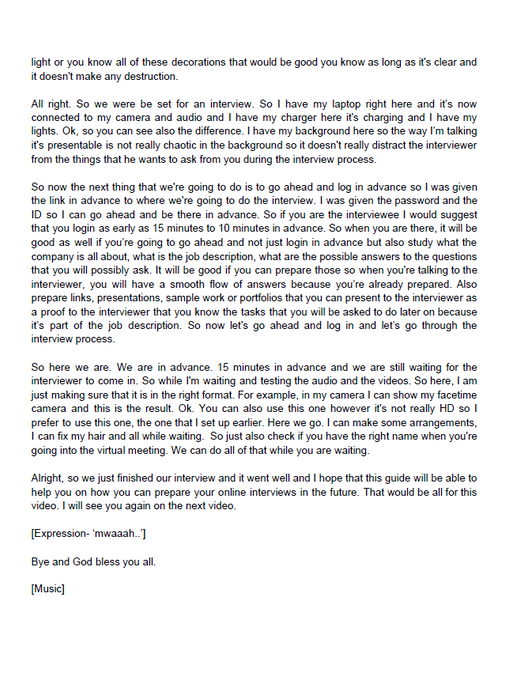 light or you know all of these decorations that would be good you know as long as it's clear and it doesn't make any destruction.

All right. So we were be set for an interview. So I have my laptop right here and it's now connected to my camera and audio and I have my charger here it's charging and I have my lights. Ok, so you can see also the difference. I have my background here so the way I'm talking it's presentable is not really chaotic in the background so it doesn't really distract the interviewer from the things that he wants to ask from you during the interview process.

So now the next thing that we're going to do is to go ahead and log in advance so I was given the link in advance to where we're going to do the interview. I was given the password and the ID so I can go ahead and be there in advance. So if you are the interviewee I would suggest that you login as early as 15 minutes to 10 minutes in advance. So when you are there, it will be good as well if you're going to go ahead and not just login in advance but also study what the company is all about, what is the job description, what are the possible answers to the questions that you will possibly ask. It will be good if you can prepare those so when you're talking to the interviewer, you will have a smooth flow of answers because you're already prepared. Also prepare links, presentations, sample work or portfolios that you can present to the interviewer as a proof to the interviewer that you know the tasks that you will be asked to do later on because it's part of the job description. So now let's go ahead and log in and let's go through the interview process.

So here we are. We are in advance. 15 minutes in advance and we are still waiting for the interviewer to come in. So while I'm waiting and testing the audio and the videos. So here, I am just making sure that it is in the right format. For example, in my camera I can show my facetime camera and this is the result. Ok. You can also use this one however it's not really HD so I prefer to use this one, the one that I set up earlier. Here we go. I can make some arrangements, I can fix my hair and all while waiting. So just also check if you have the right name when you're going into the virtual meeting. We can do all of that while you are waiting.

Alright, so we just finished our interview and it went well and I hope that this guide will be able to help you on how you can prepare your online interviews in the future. That would be all for this video. I will see you again on the next video.

[Expression- 'mwaaah..']

Bye and God bless you all.

[Music]